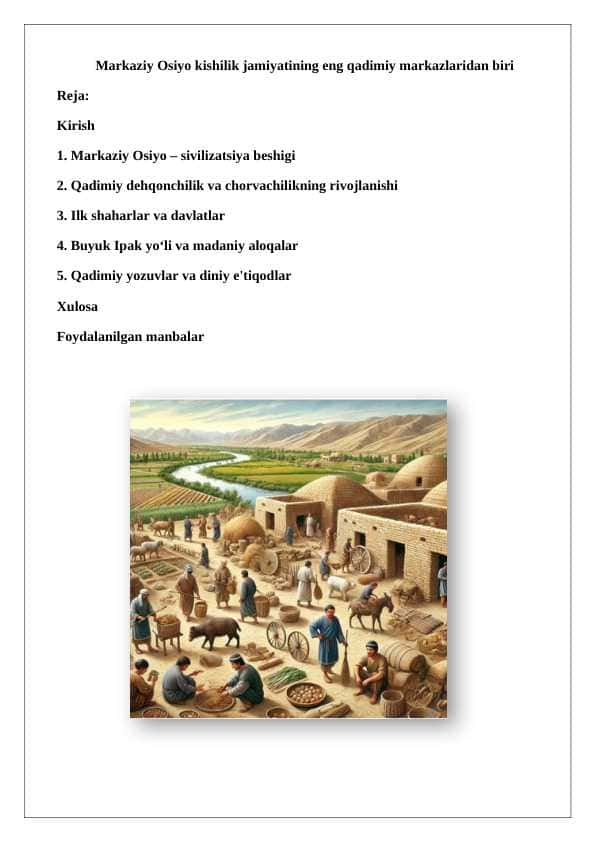 Markaziy Osiyo kishilik jamiyatining eng qadimiy markazlaridan biri

Reja:

Kirish

1. Markaziy Osiyo – sivilizatsiya beshigi

2. Qadimiy dehqonchilik va chorvachilikning rivojlanishi

3. Ilk shaharlar va davlatlar

4. Buyuk Ipak yo‘li va madaniy aloqalar

5. Qadimiy yozuvlar va diniy e'tiqodlar

Xulosa

Foydalanilgan manbalar